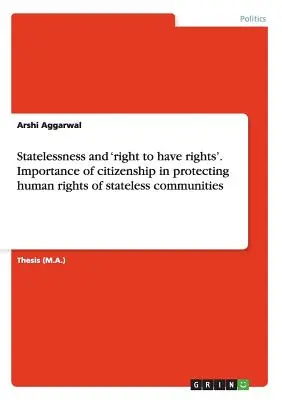 Politics

Arshi Aggarwal

Statelessness and ‘right to have rights’. Importance of citizenship in protecting human rights of stateless communities

Thesis (M.A.)

GRIN